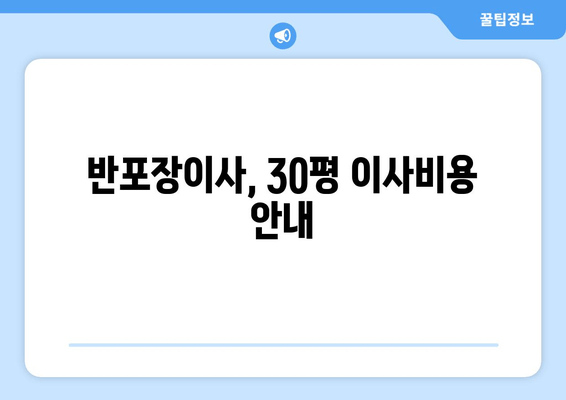 꿀팁정보

반포장이사, 30평 이사비용 안내